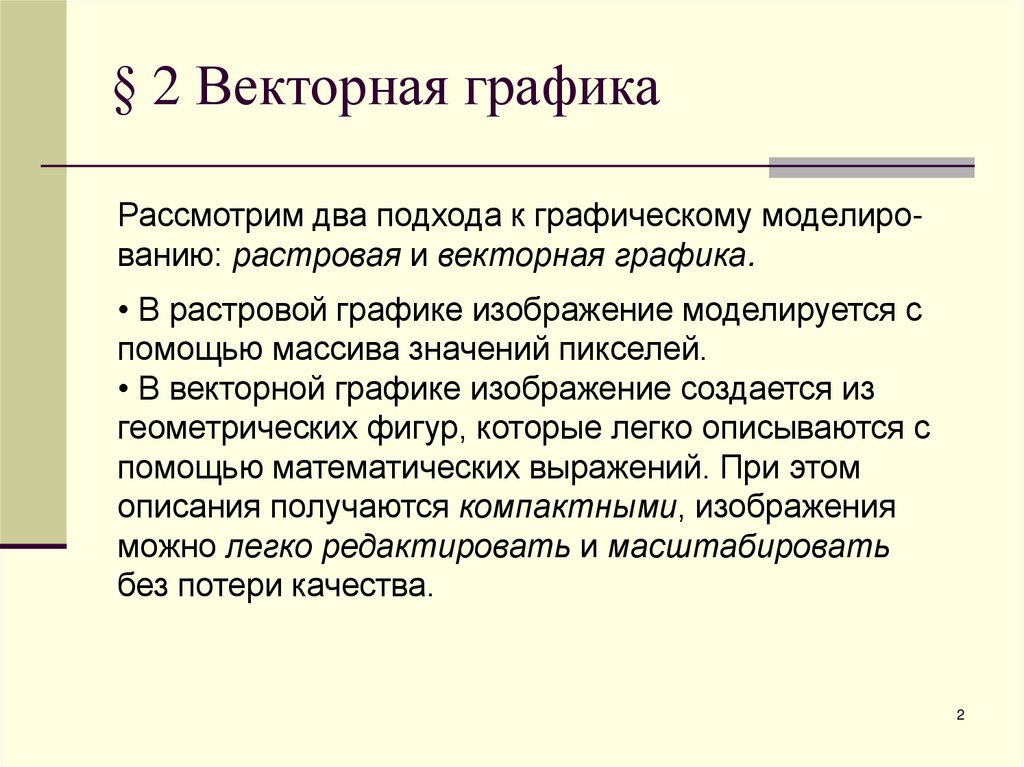 § 2 Векторная графика

Рассмотрим два подхода к графическому моделированию: растровая и векторная графика.

• В растровой графике изображение моделируется с помощью массива значений пикселей.
• В векторной графике изображение создается из геометрических фигур, которые легко описываются с помощью математических выражений. При этом описания получаются компактными, изображения можно легко редактировать и масштабировать без потери качества.

2